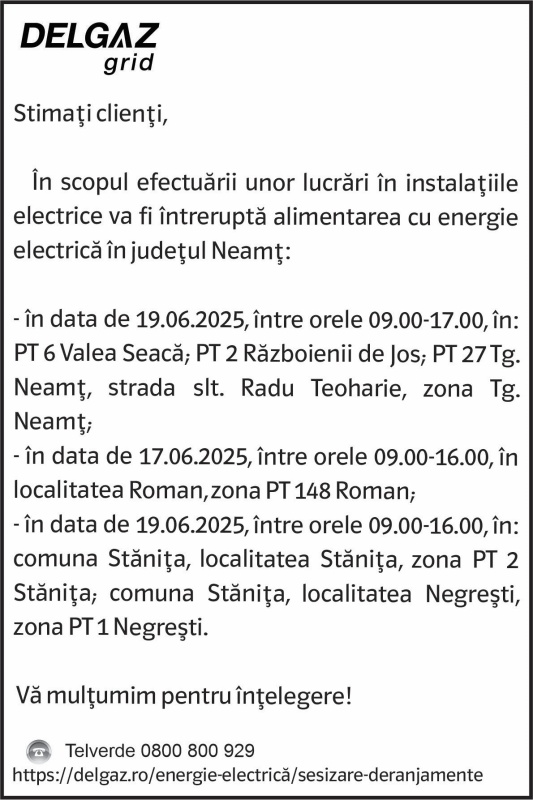 DELGAZ
grid

Stimaţi clienţi,

În scopul efectuării unor lucrări în instalaţiile electrice va fi întreruptă alimentarea cu energie electrică în judeţul Neamţ:

- în data de 19.06.2025, între orele 09.00-17.00, în: PT 6 Valea Seacă; PT 2 Războienii de Jos; PT 27 Tg. Neamţ, strada slt. Radu Teoharie, zona Tg. Neamţ;
- în data de 17.06.2025, între orele 09.00-16.00, în localitatea Roman, zona PT 148 Roman;
- în data de 19.06.2025, între orele 09.00-16.00, în: comuna Stăniţa, localitatea Stăniţa, zona PT 2 Stăniţa; comuna Stăniţa, localitatea Negreşti, zona PT 1 Negreşti.

Vă mulţumim pentru înţelegere!

Telverde 0800 800 929
https://delgaz.ro/energie-electrică/sesizare-deranjamente